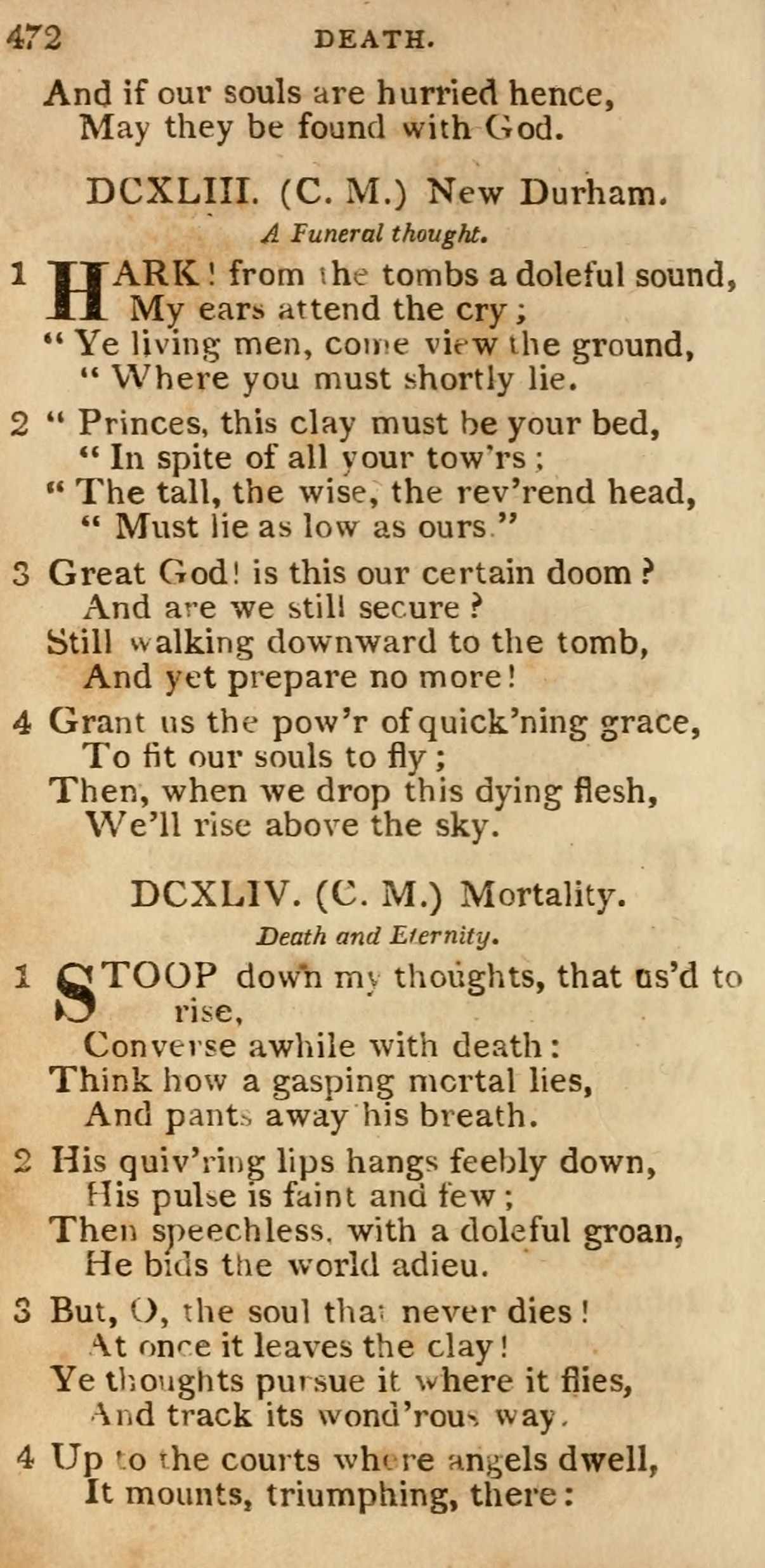 472 DEATH.

And if our souls are hurried hence,
May they be found with God.

DCXLIII. (C. M.) New Durham.

A Funeral thought.

1 HARK! from the tombs a doleful sound,
My ears attend the cry;
"Ye living men, come view the ground,
"Where you must shortly lie.

2 "Princes, this clay must be your bed,
"In spite of all your tow'rs;
"The tall, the wise, the rev'rend head,
"Must lie as low as ours."

3 Great God! is this our certain doom?
And are we still secure?
Still walking downward to the tomb,
And yet prepare no more!

4 Grant us the pow'r of quick'ning grace,
To fit our souls to fly;
Then, when we drop this dying flesh,
We'll rise above the sky.

DCXLIV. (C. M.) Mortality.

Death and Eternity.

1 STOOP down my thoughts, that us'd to rise,
Converse awhile with death:
Think how a gasping mortal lies,
And pants away his breath.

2 His quiv'ring lips hangs feebly down,
His pulse is faint and few;
Then speechless, with a doleful groan,
He bids the world adieu.

3 But, O, the soul that never dies!
At once it leaves the clay!
Ye thoughts pursue it where it flies,
And track its wond'rous way.

4 Up to the courts where angels dwell,
It mounts, triumphing, there: